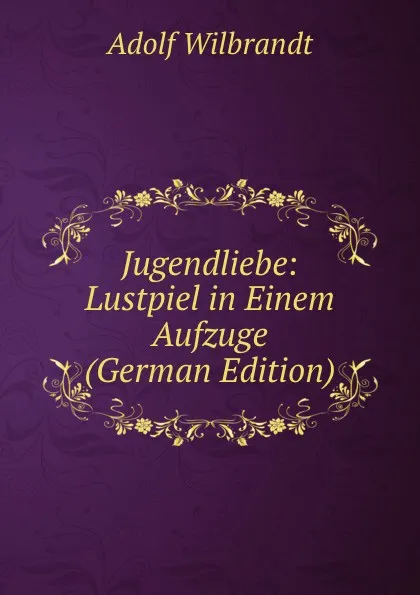 Adolf Wilbrandt

Jugendliebe: Lustpiel in Einem Aufzuge (German Edition)